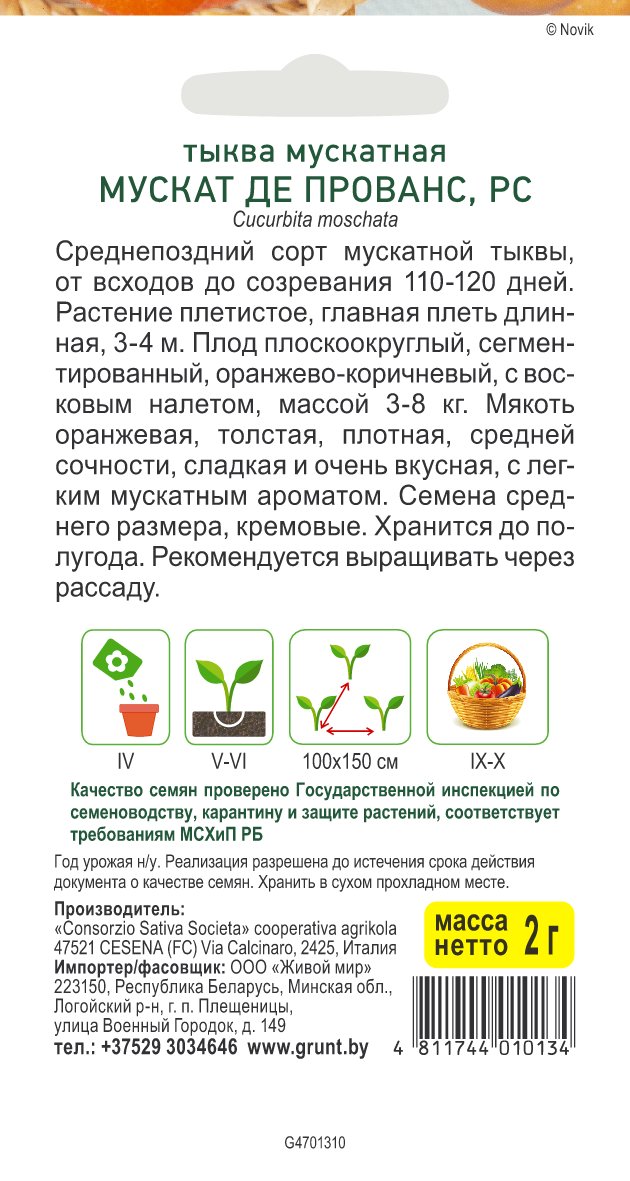 © Novik

тыква мускатная
МУСКАТ ДЕ ПРОВАНС, РС
Cucurbita moschata

Среднепоздний сорт мускатной тыквы, от всходов до созревания 110-120 дней. Растение плетистое, главная плеть длинная, 3-4 м. Плод плоскоокруглый, сегментированный, оранжево-коричневый, с восковым налетом, массой 3-8 кг. Мякоть оранжевая, толстая, плотная, средней сочности, сладкая и очень вкусная, с легким мускатным ароматом. Семена среднего размера, кремовые. Хранится до полугода. Рекомендуется выращивать через рассаду.

IV
V-VI
100x150 см
IX-X

Качество семян проверено Государственной инспекцией по семеноводству, карантину и защите растений, соответствует требованиям МСХиП РБ

Год урожая н/у. Реализация разрешена до истечения срока действия документа о качестве семян. Хранить в сухом прохладном месте.

Производитель:
«Consorzio Sativa Societa» cooperativa agrikola
47521 CESENA (FC) Via Calcinaro, 2425, Италия
Импортер/фасовщик: ООО «Живой мир»
223150, Республика Беларусь, Минская обл., Логойский р-н, г. п. Плещеницы, улица Военный Городок, д. 149
тел.: +37529 3034646 www.grunt.by

масса нетто 2 г

4 811744 010134

G4701310